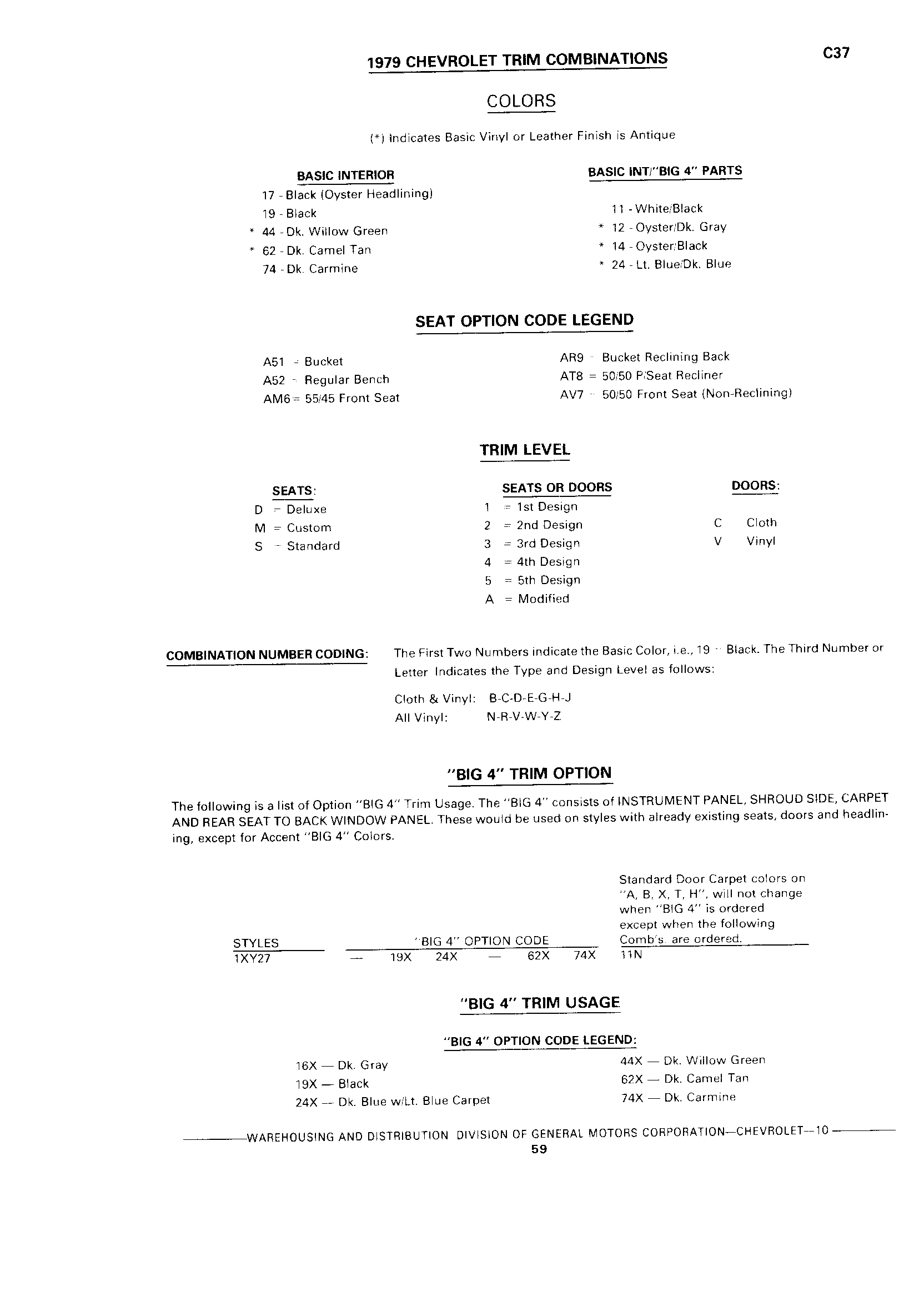 1979 CHEVROLET TRIM COMBINATIONS

C37

COLORS

(*) Indicates Basic Vinyl or Leather Finish is Antique

BASIC INTERIOR

17 - Black (Oyster Headlining)
19 - Black
* 44 - Dk. Willow Green
* 62 - Dk. Camel Tan
74 - Dk. Carmine

BASIC INT/"BIG 4" PARTS

11 - White/Black
* 12 - Oyster/Dk. Gray
* 14 - Oyster/Black
* 24 - Lt. Blue/Dk. Blue

SEAT OPTION CODE LEGEND

A51 = Bucket
A52 = Regular Bench
AM6 = 55/45 Front Seat

AR9 = Bucket Reclining Back
AT8 = 50/50 P/Seat Recliner
AV7 = 50/50 Front Seat (Non-Reclining)

TRIM LEVEL

SEATS:
D = Deluxe
M = Custom
S = Standard

SEATS OR DOORS
1 = 1st Design
2 = 2nd Design
3 = 3rd Design
4 = 4th Design
5 = 5th Design
A = Modified

DOORS:
C Cloth
V Vinyl

COMBINATION NUMBER CODING: The First Two Numbers indicate the Basic Color, i.e., 19 = Black. The Third Number or Letter Indicates the Type and Design Level as follows:

Cloth & Vinyl: B-C-D-E-G-H-J
All Vinyl: N-R-V-W-Y-Z

"BIG 4" TRIM OPTION

The following is a list of Option "BIG 4" Trim Usage. The "BIG 4" consists of INSTRUMENT PANEL, SHROUD SIDE, CARPET AND REAR SEAT TO BACK WINDOW PANEL. These would be used on styles with already existing seats, doors and headlining, except for Accent "BIG 4" Colors.

| STYLES | "BIG 4" OPTION CODE | | | | | | Standard Door Carpet colors on "A, B, X, T, H", will not change when "BIG 4" is ordered except when the following Comb's. are ordered. |
|---|---|---|---|---|---|---|---|
| 1XY27 | — | 19X | 24X | — | 62X | 74X | 11N |

"BIG 4" TRIM USAGE

"BIG 4" OPTION CODE LEGEND:

16X — Dk. Gray
19X — Black
24X — Dk. Blue w/Lt. Blue Carpet

44X — Dk. Willow Green
62X — Dk. Camel Tan
74X — Dk. Carmine

WAREHOUSING AND DISTRIBUTION DIVISION OF GENERAL MOTORS CORPORATION—CHEVROLET—10
59